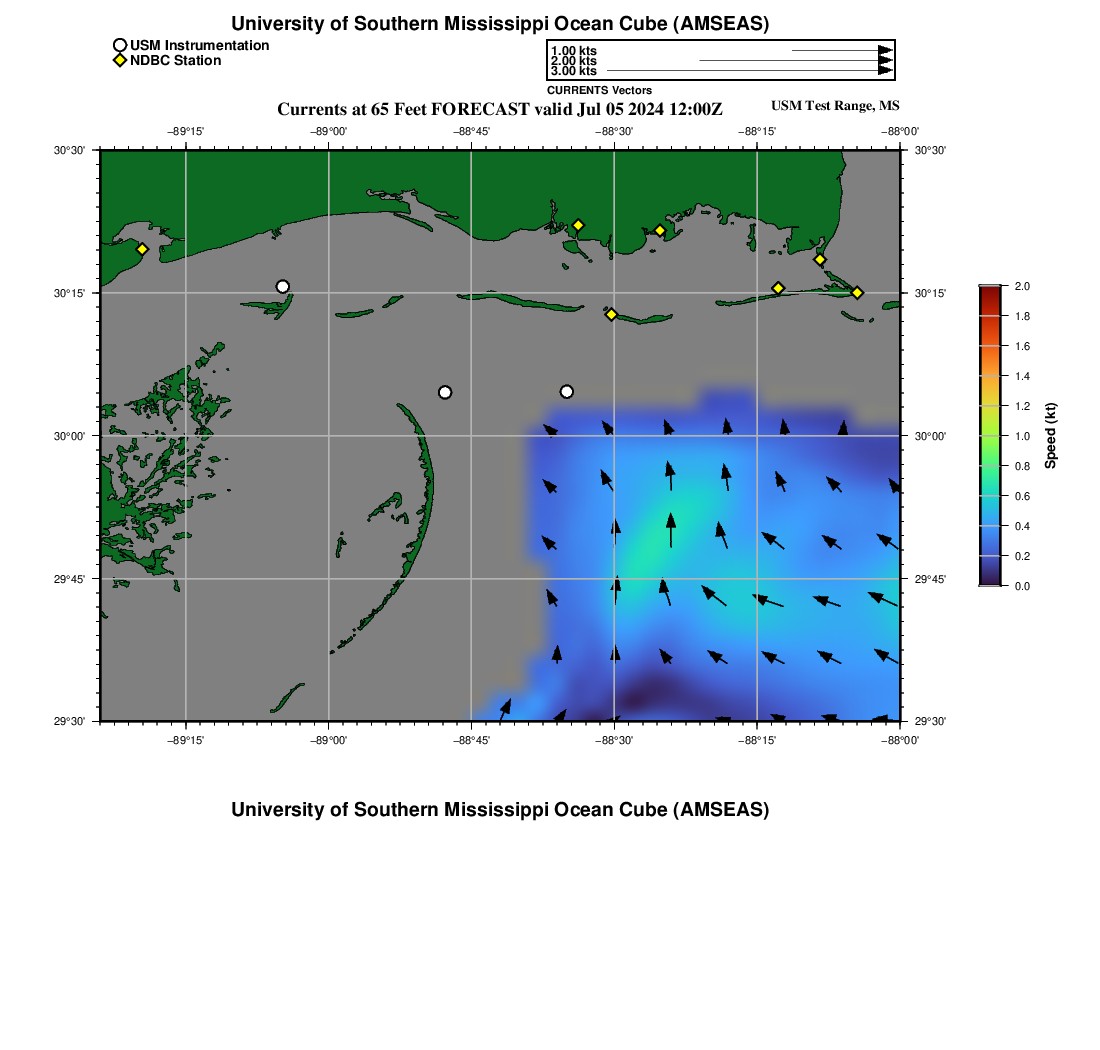 University of Southern Mississippi Ocean Cube (AMSEAS)

USM Instrumentation
NDBC Station

1.00 kts
2.00 kts
3.00 kts
CURRENTS Vectors

Currents at 65 Feet FORECAST valid Jul 05 2024 12:00Z

USM Test Range, MS

−89°15' −89°00' −88°45' −88°30' −88°15' −88°00'

30°30' 30°15' 30°00' 29°45' 29°30'

30°30' 30°15' 30°00' 29°45' 29°30'

−89°15' −89°00' −88°45' −88°30' −88°15' −88°00'

2.0 1.8 1.6 1.4 1.2 1.0 0.8 0.6 0.4 0.2 0.0

Speed (kt)

University of Southern Mississippi Ocean Cube (AMSEAS)